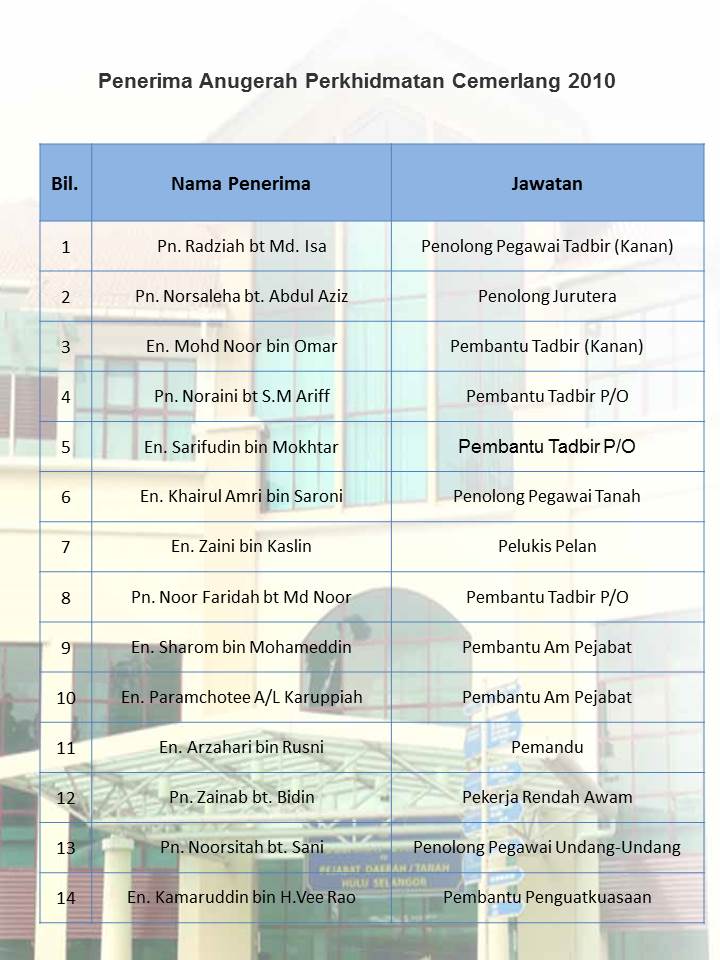 Penerima Anugerah Perkhidmatan Cemerlang 2010

| Bil. | Nama Penerima | Jawatan |
|---|---|---|
| 1 | Pn. Radziah bt Md. Isa | Penolong Pegawai Tadbir (Kanan) |
| 2 | Pn. Norsaleha bt. Abdul Aziz | Penolong Jurutera |
| 3 | En. Mohd Noor bin Omar | Pembantu Tadbir (Kanan) |
| 4 | Pn. Noraini bt S.M Ariff | Pembantu Tadbir P/O |
| 5 | En. Sarifudin bin Mokhtar | Pembantu Tadbir P/O |
| 6 | En. Khairul Amri bin Saroni | Penolong Pegawai Tanah |
| 7 | En. Zaini bin Kaslin | Pelukis Pelan |
| 8 | Pn. Noor Faridah bt Md Noor | Pembantu Tadbir P/O |
| 9 | En. Sharom bin Mohameddin | Pembantu Am Pejabat |
| 10 | En. Paramchotee A/L Karuppiah | Pembantu Am Pejabat |
| 11 | En. Arzahari bin Rusni | Pemandu |
| 12 | Pn. Zainab bt. Bidin | Pekerja Rendah Awam |
| 13 | Pn. Noorsitah bt. Sani | Penolong Pegawai Undang-Undang |
| 14 | En. Kamaruddin bin H.Vee Rao | Pembantu Penguatkuasaan |

PEJABAT DAERAH / TANAH
HULU SELANGOR